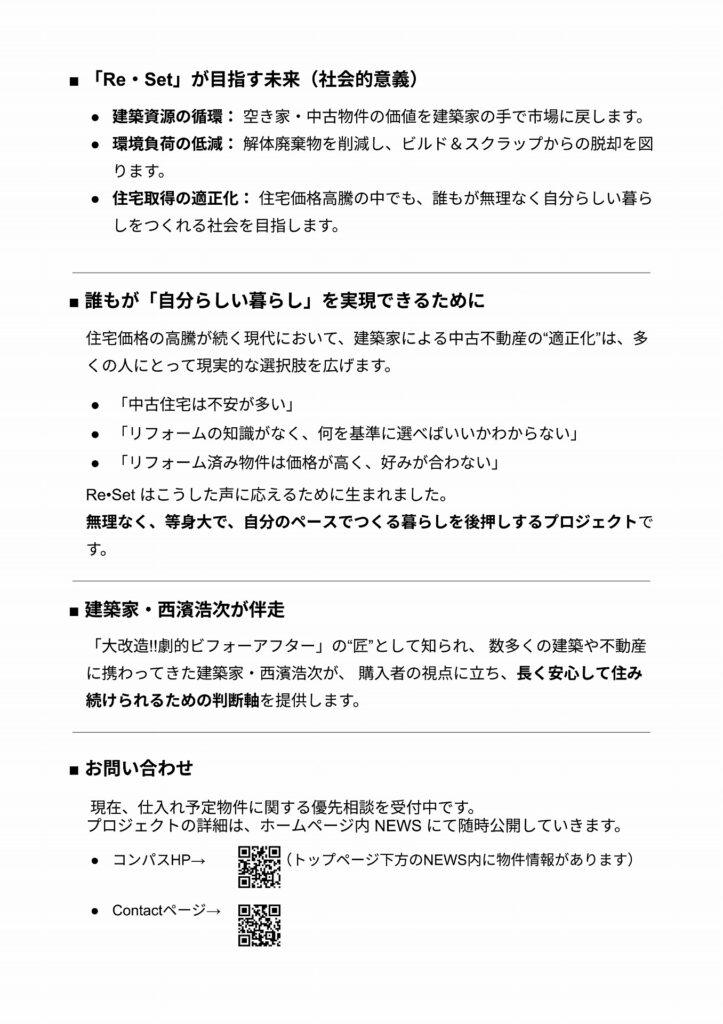 ■ 「Re・Set」が目指す未来（社会的意義）

● 建築資源の循環： 空き家・中古物件の価値を建築家の手で市場に戻します。
● 環境負荷の低減： 解体廃棄物を削減し、ビルド＆スクラップからの脱却を図ります。
● 住宅取得の適正化： 住宅価格高騰の中でも、誰もが無理なく自分らしい暮らしをつくれる社会を目指します。

■ 誰もが「自分らしい暮らし」を実現できるために

住宅価格の高騰が続く現代において、建築家による中古不動産の“適正化”は、多くの人にとって現実的な選択肢を広げます。

● 「中古住宅は不安が多い」
● 「リフォームの知識がなく、何を基準に選べばいいかわからない」
● 「リフォーム済み物件は価格が高く、好みが合わない」

Re•Set はこうした声に応えるために生まれました。
無理なく、等身大で、自分のペースでつくる暮らしを後押しするプロジェクトです。

■ 建築家・西濱浩次が伴走

「大改造!!劇的ビフォーアフター」の“匠”として知られ、 数多くの建築や不動産に携わってきた建築家・西濱浩次が、 購入者の視点に立ち、長く安心して住み続けられるための判断軸を提供します。

■ お問い合わせ

現在、仕入れ予定物件に関する優先相談を受付中です。
プロジェクトの詳細は、ホームページ内 NEWS にて随時公開していきます。

● コンパスHP→ （トップページ下方のNEWS内に物件情報があります）

● Contactページ→